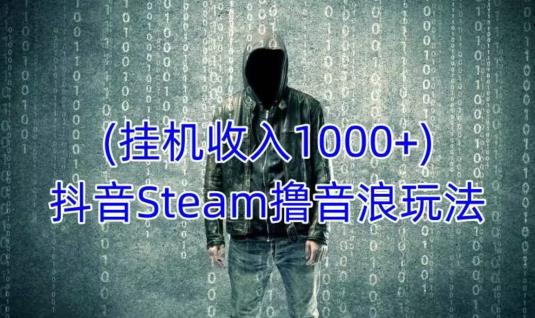 (挂机收入1000+)
抖音Steam撸音浪玩法